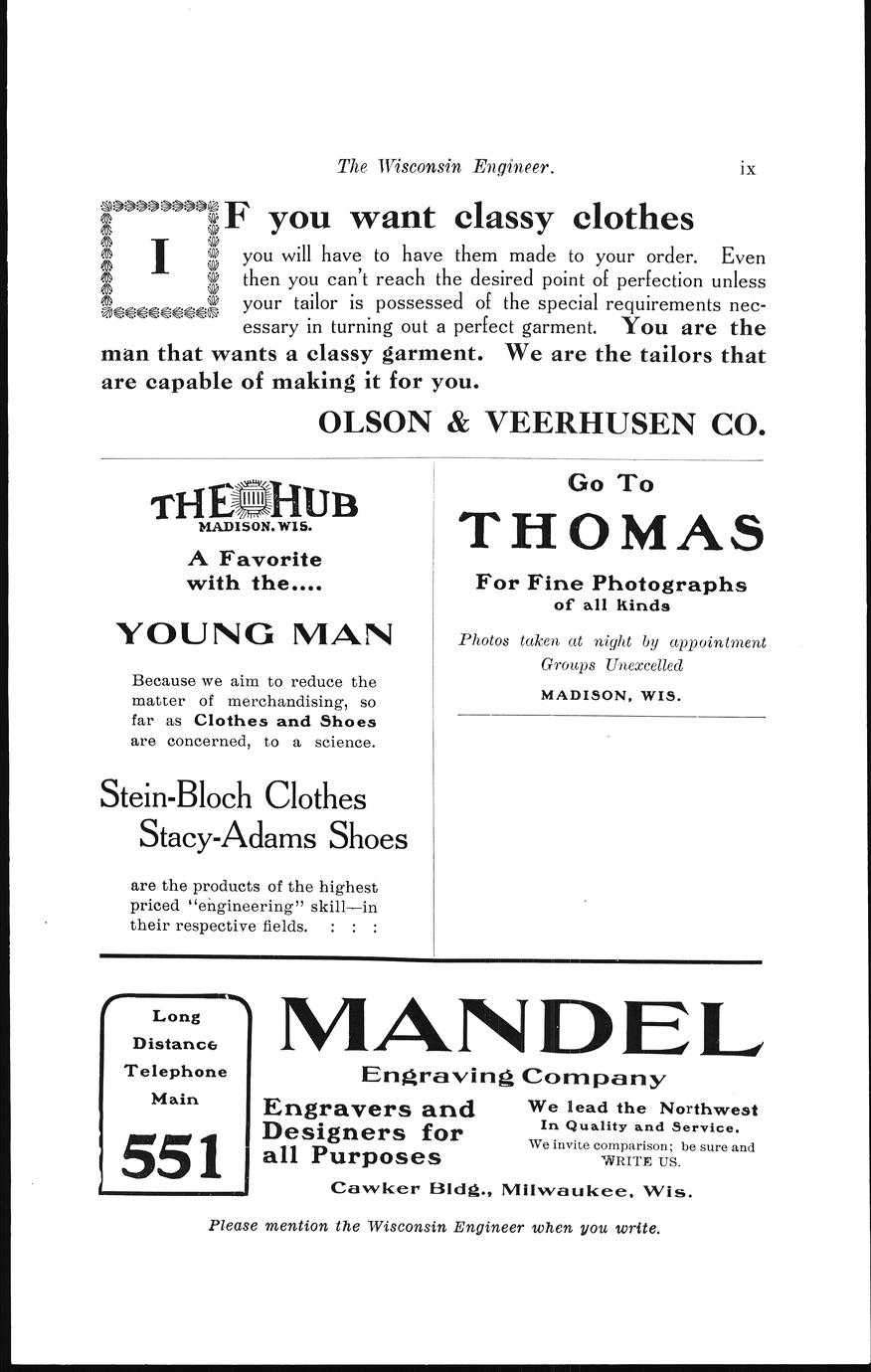 The Wisconsin Engineer. ix

IF you want classy clothes you will have to have them made to your order. Even then you can't reach the desired point of perfection unless your tailor is possessed of the special requirements necessary in turning out a perfect garment. You are the man that wants a classy garment. We are the tailors that are capable of making it for you.

OLSON & VEERHUSEN CO.

THE HUB
MADISON. WIS.

A Favorite with the....

YOUNG MAN

Because we aim to reduce the matter of merchandising, so far as Clothes and Shoes are concerned, to a science.

Stein-Bloch Clothes
Stacy-Adams Shoes

are the products of the highest priced "engineering" skill—in their respective fields. : : :

Go To

THOMAS

For Fine Photographs of all kinds

Photos taken at night by appointment
Groups Unexcelled

MADISON, WIS.

Long Distance Telephone Main

551

MANDEL

Engraving Company

Engravers and Designers for all Purposes

We lead the Northwest In Quality and Service.
We invite comparison; be sure and WRITE US.

Cawker Bldg., Milwaukee, Wis.

Please mention the Wisconsin Engineer when you write.